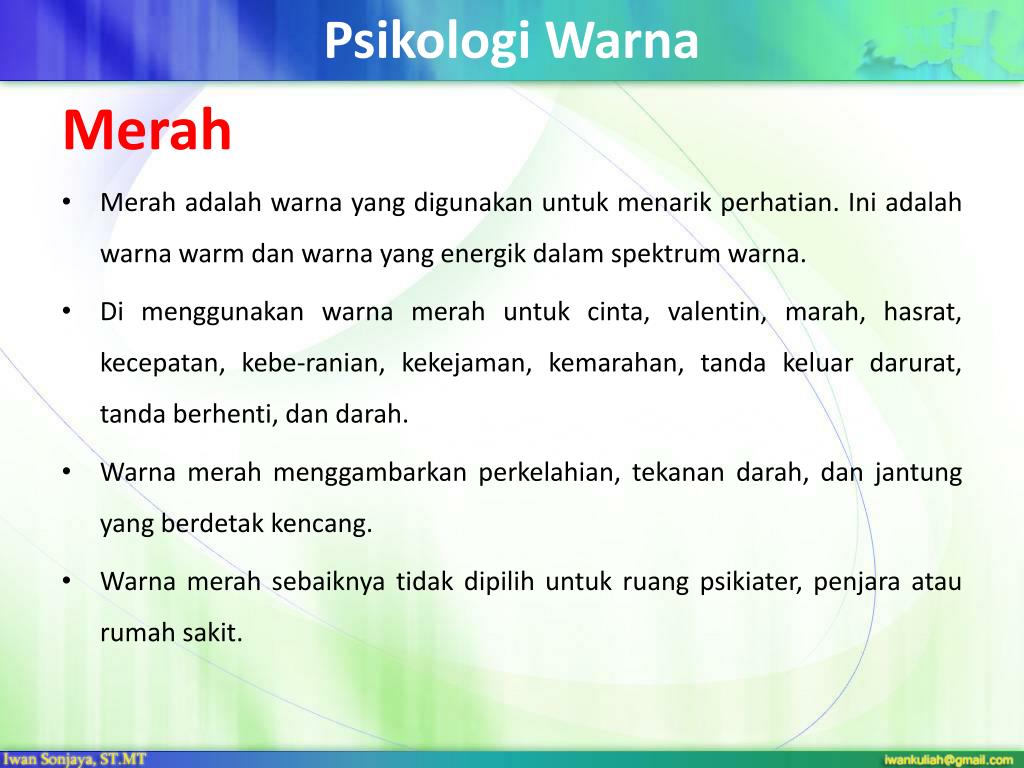 Psikologi Warna

Merah

• Merah adalah warna yang digunakan untuk menarik perhatian. Ini adalah warna warm dan warna yang energik dalam spektrum warna.

• Di menggunakan warna merah untuk cinta, valentin, marah, hasrat, kecepatan, kebe-ranian, kekejaman, kemarahan, tanda keluar darurat, tanda berhenti, dan darah.

• Warna merah menggambarkan perkelahian, tekanan darah, dan jantung yang berdetak kencang.

• Warna merah sebaiknya tidak dipilih untuk ruang psikiater, penjara atau rumah sakit.

Iwan Sonjaya, ST.MT

iwankuliah@gmail.com